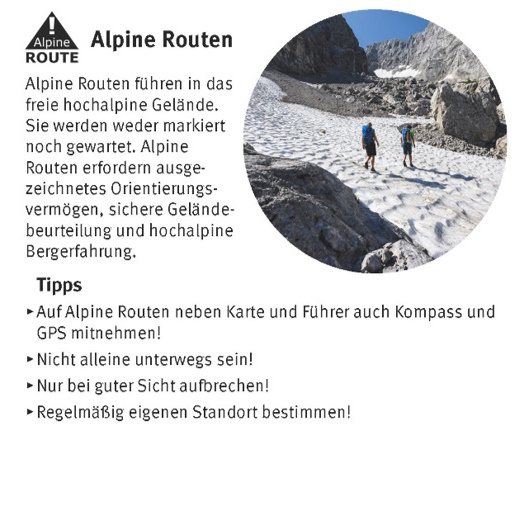 ! Alpine ROUTE

Alpine Routen

Alpine Routen führen in das freie hochalpine Gelände. Sie werden weder markiert noch gewartet. Alpine Routen erfordern ausgezeichnetes Orientierungsvermögen, sichere Geländebeurteilung und hochalpine Bergerfahrung.

Tipps

▸ Auf Alpine Routen neben Karte und Führer auch Kompass und GPS mitnehmen!

▸ Nicht alleine unterwegs sein!

▸ Nur bei guter Sicht aufbrechen!

▸ Regelmäßig eigenen Standort bestimmen!